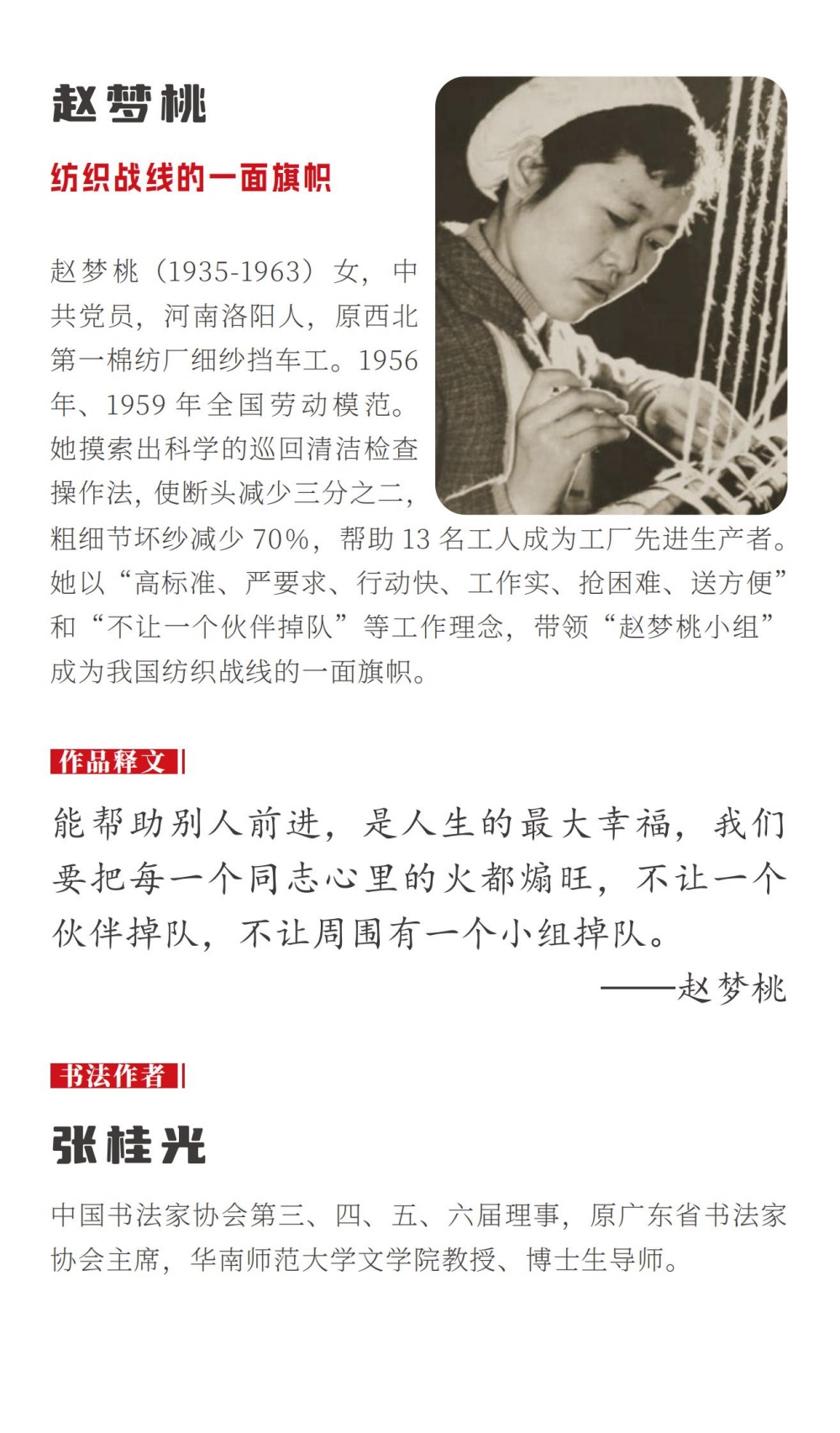 赵梦桃

纺织战线的一面旗帜

赵梦桃（1935-1963）女，中共党员，河南洛阳人，原西北第一棉纺厂细纱挡车工。1956年、1959年全国劳动模范。她摸索出科学的巡回清洁检查操作法，使断头减少三分之二，粗细节坏纱减少70%，帮助13名工人成为工厂先进生产者。她以“高标准、严要求、行动快、工作实、抢困难、送方便”和“不让一个伙伴掉队”等工作理念，带领“赵梦桃小组”成为我国纺织战线的一面旗帜。

作品释文

能帮助别人前进，是人生的最大幸福，我们要把每一个同志心里的火都煽旺，不让一个伙伴掉队，不让周围有一个小组掉队。

——赵梦桃

书法作者

张桂光

中国书法家协会第三、四、五、六届理事，原广东省书法家协会主席，华南师范大学文学院教授、博士生导师。